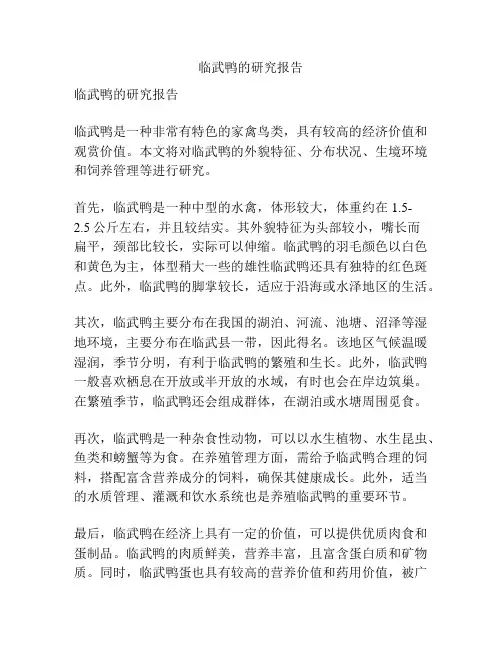 临武鸭的研究报告

临武鸭的研究报告

临武鸭是一种非常有特色的家禽鸟类，具有较高的经济价值和观赏价值。本文将对临武鸭的外貌特征、分布状况、生境环境和饲养管理等进行研究。

首先，临武鸭是一种中型的水禽，体形较大，体重约在 1.5-2.5 公斤左右，并且较结实。其外貌特征为头部较小，嘴长而扁平，颈部比较长，实际可以伸缩。临武鸭的羽毛颜色以白色和黄色为主，体型稍大一些的雄性临武鸭还具有独特的红色斑点。此外，临武鸭的脚掌较长，适应于沿海或水泽地区的生活。

其次，临武鸭主要分布在我国的湖泊、河流、池塘、沼泽等湿地环境，主要分布在临武县一带，因此得名。该地区气候温暖湿润，季节分明，有利于临武鸭的繁殖和生长。此外，临武鸭一般喜欢栖息在开放或半开放的水域，有时也会在岸边筑巢。在繁殖季节，临武鸭还会组成群体，在湖泊或水塘周围觅食。

再次，临武鸭是一种杂食性动物，可以以水生植物、水生昆虫、鱼类和螃蟹等为食。在养殖管理方面，需给予临武鸭合理的饲料，搭配富含营养成分的饲料，确保其健康成长。此外，适当的水质管理、灌溉和饮水系统也是养殖临武鸭的重要环节。

最后，临武鸭在经济上具有一定的价值，可以提供优质肉食和蛋制品。临武鸭的肉质鲜美，营养丰富，且富含蛋白质和矿物质。同时，临武鸭蛋也具有较高的营养价值和药用价值，被广